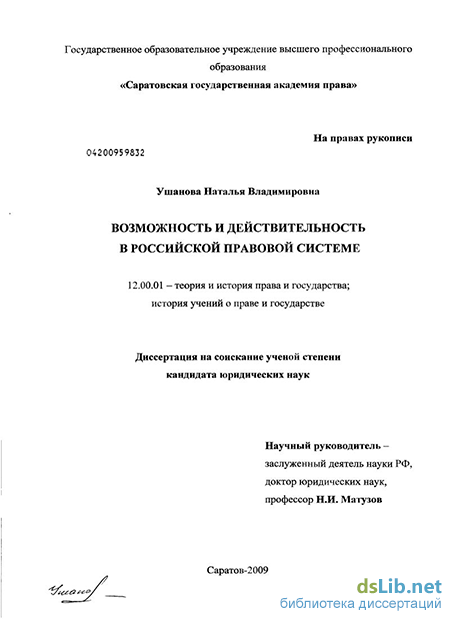 Государственное образовательное учреждение высшего профессионального образования
«Саратовская государственная академия права»

На правах рукописи

04200959832

Ушанова Наталья Владимировна

ВОЗМОЖНОСТЬ И ДЕЙСТВИТЕЛЬНОСТЬ
В РОССИЙСКОЙ ПРАВОВОЙ СИСТЕМЕ

12.00.01 – теория и история права и государства;
история учений о праве и государстве

Диссертация на соискание ученой степени
кандидата юридических наук

Научный руководитель –
заслуженный деятель науки РФ,
доктор юридических наук,
профессор Н.И. Матузов

Саратов-2009

Ушано

dsLib.net
библиотека диссертаций